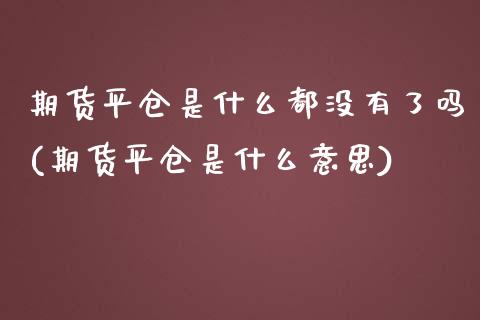 期货平仓是什么都没有了吗
(期货平仓是什么意思)